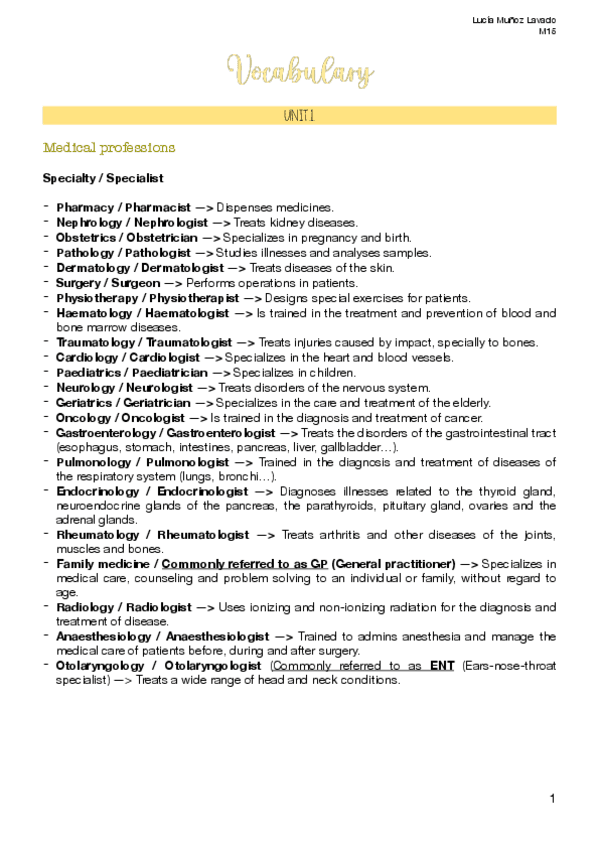 Lucía Muñoz Lavado
M15

Vocabulary

UNIT 1

Medical professions

Specialty / Specialist

- Pharmacy / Pharmacist —> Dispenses medicines.
- Nephrology / Nephrologist —> Treats kidney diseases.
- Obstetrics / Obstetrician —> Specializes in pregnancy and birth.
- Pathology / Pathologist —> Studies illnesses and analyses samples.
- Dermatology / Dermatologist —> Treats diseases of the skin.
- Surgery / Surgeon —> Performs operations in patients.
- Physiotherapy / Physiotherapist —> Designs special exercises for patients.
- Haematology / Haematologist —> Is trained in the treatment and prevention of blood and bone marrow diseases.
- Traumatology / Traumatologist —> Treats injuries caused by impact, specially to bones.
- Cardiology / Cardiologist —> Specializes in the heart and blood vessels.
- Paediatrics / Paediatrician —> Specializes in children.
- Neurology / Neurologist —> Treats disorders of the nervous system.
- Geriatrics / Geriatrician —> Specializes in the care and treatment of the elderly.
- Oncology / Oncologist —> Is trained in the diagnosis and treatment of cancer.
- Gastroenterology / Gastroenterologist —> Treats the disorders of the gastrointestinal tract (esophagus, stomach, intestines, pancreas, liver, gallbladder…).
- Pulmonology / Pulmonologist —> Trained in the diagnosis and treatment of diseases of the respiratory system (lungs, bronchi…).
- Endocrinology / Endocrinologist —> Diagnoses illnesses related to the thyroid gland, neuroendocrine glands of the pancreas, the parathyroids, pituitary gland, ovaries and the adrenal glands.
- Rheumatology / Rheumatologist —> Treats arthritis and other diseases of the joints, muscles and bones.
- Family medicine / Commonly referred to as GP (General practitioner) —> Specializes in medical care, counseling and problem solving to an individual or family, without regard to age.
- Radiology / Radiologist —> Uses ionizing and non-ionizing radiation for the diagnosis and treatment of disease.
- Anaesthesiology / Anaesthesiologist —> Trained to admins anesthesia and manage the medical care of patients before, during and after surgery.
- Otolaryngology / Otolaryngologist (Commonly referred to as ENT (Ears-nose-throat specialist) —> Treats a wide range of head and neck conditions.

1